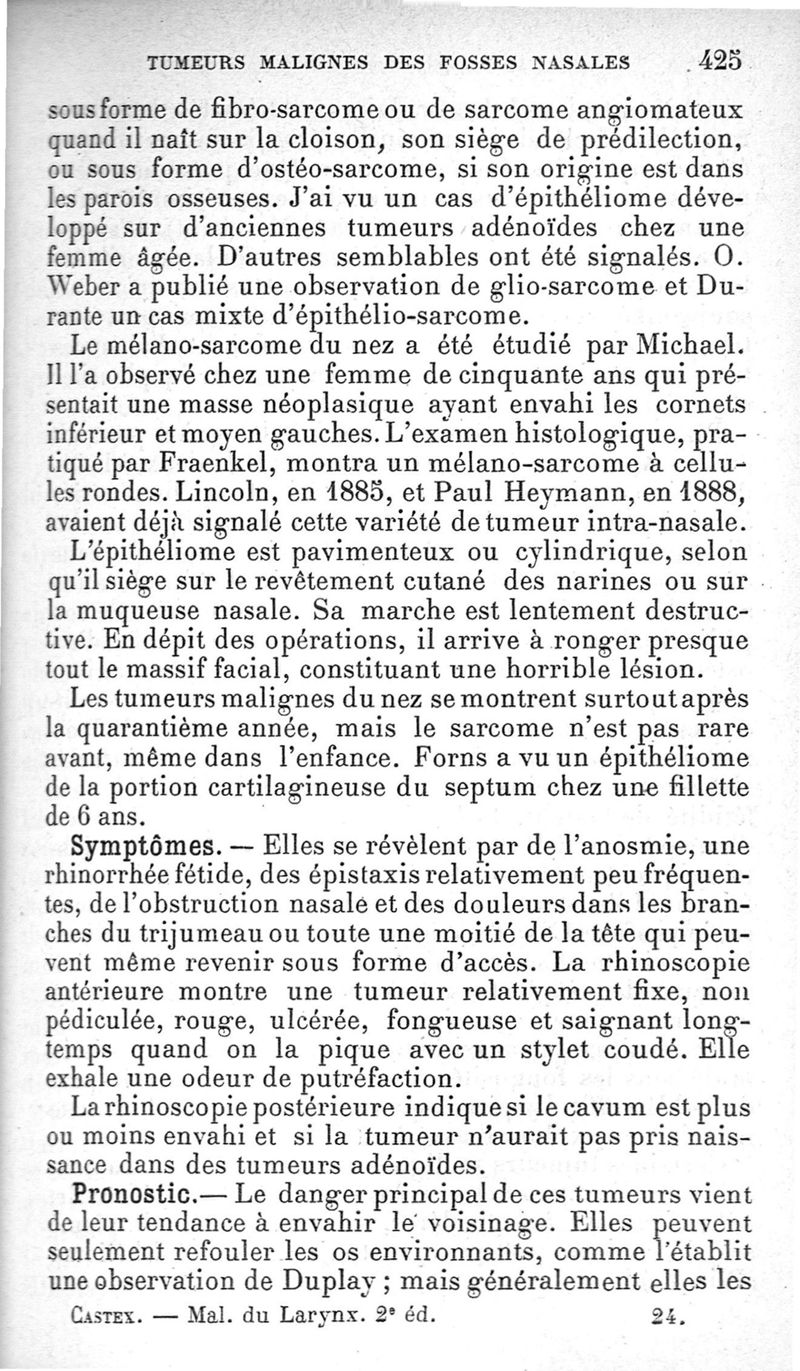 TUMEURS MALIGNES DES FOSSES NASALES 425

sous forme de fibro-sarcome ou de sarcome angiomateux quand il naît sur la cloison, son siège de prédilection, ou sous forme d'ostéo-sarcome, si son origine est dans les parois osseuses. J'ai vu un cas d'épithéliome développé sur d'anciennes tumeurs adénoïdes chez une femme âgée. D'autres semblables ont été signalés. O. Weber a publié une observation de glio-sarcome et Durante un cas mixte d'épithélio-sarcome.

Le mélano-sarcome du nez a été étudié par Michael. Il l'a observé chez une femme de cinquante ans qui présentait une masse néoplasique ayant envahi les cornets inférieur et moyen gauches. L'examen histologique, pratiqué par Fraenkel, montra un mélano-sarcome à cellules rondes. Lincoln, en 1885, et Paul Heymann, en 1888, avaient déjà signalé cette variété de tumeur intra-nasale.

L'épithéliome est pavimenteux ou cylindrique, selon qu'il siège sur le revêtement cutané des narines ou sur la muqueuse nasale. Sa marche est lentement destructive. En dépit des opérations, il arrive à ronger presque tout le massif facial, constituant une horrible lésion.

Les tumeurs malignes du nez se montrent surtout après la quarantième année, mais le sarcome n'est pas rare avant, même dans l'enfance. Forns a vu un épithéliome de la portion cartilagineuse du septum chez une fillette de 6 ans.

Symptômes. — Elles se révèlent par de l'anosmie, une rhinorrhée fétide, des épistaxis relativement peu fréquentes, de l'obstruction nasale et des douleurs dans les branches du trijumeau ou toute une moitié de la tête qui peuvent même revenir sous forme d'accès. La rhinoscopie antérieure montre une tumeur relativement fixe, non pédiculée, rouge, ulcérée, fongueuse et saignant longtemps quand on la pique avec un stylet coudé. Elle exhale une odeur de putréfaction.

La rhinoscopie postérieure indique si le cavum est plus ou moins envahi et si la tumeur n'aurait pas pris naissance dans des tumeurs adénoïdes.

Pronostic.— Le danger principal de ces tumeurs vient de leur tendance à envahir le voisinage. Elles peuvent seulement refouler les os environnants, comme l'établit une observation de Duplay ; mais généralement elles les

CASTEX. — Mal. du Larynx. 2e éd. 24.